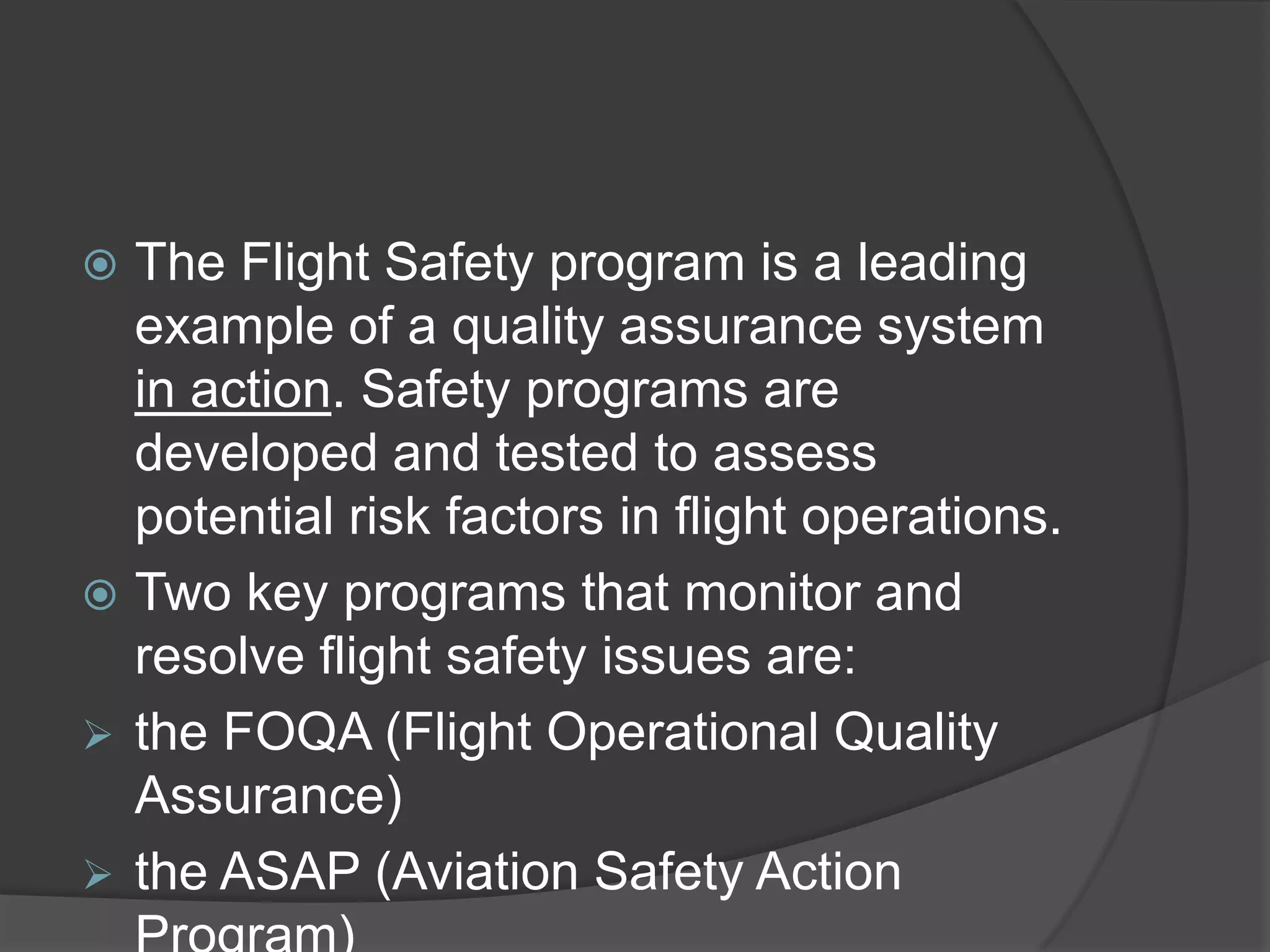 The Flight Safety program is a leading example of a quality assurance system in action. Safety programs are developed and tested to assess potential risk factors in flight operations.

Two key programs that monitor and resolve flight safety issues are:

the FOQA (Flight Operational Quality Assurance)

the ASAP (Aviation Safety Action Program)